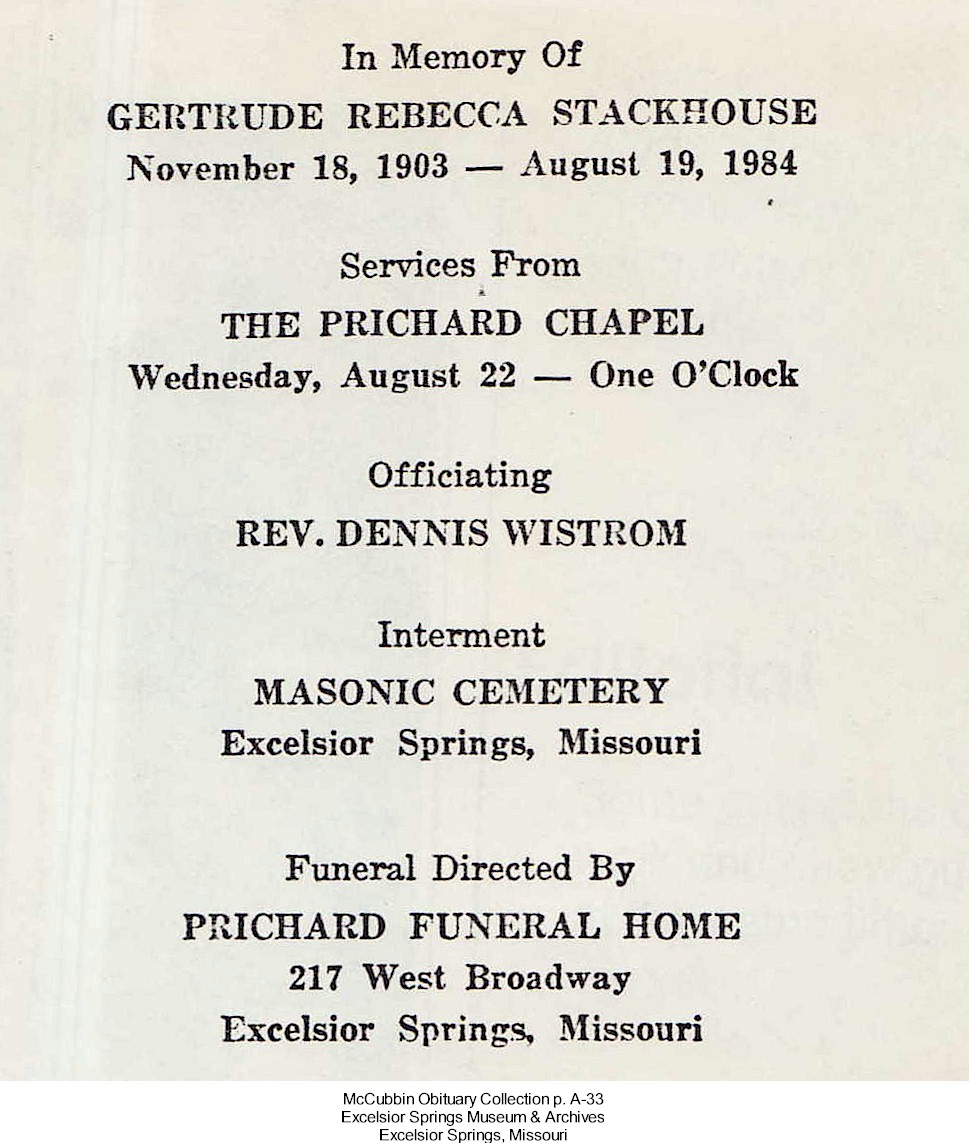 In Memory Of
GERTRUDE REBECCA STACKHOUSE
November 18, 1903 — August 19, 1984

Services From
THE PRICHARD CHAPEL
Wednesday, August 22 — One O'Clock

Officiating
REV. DENNIS WISTROM

Interment
MASONIC CEMETERY
Excelsior Springs, Missouri

Funeral Directed By
PRICHARD FUNERAL HOME
217 West Broadway
Excelsior Springs, Missouri

McCubbin Obituary Collection p. A-33
Excelsior Springs Museum & Archives
Excelsior Springs, Missouri